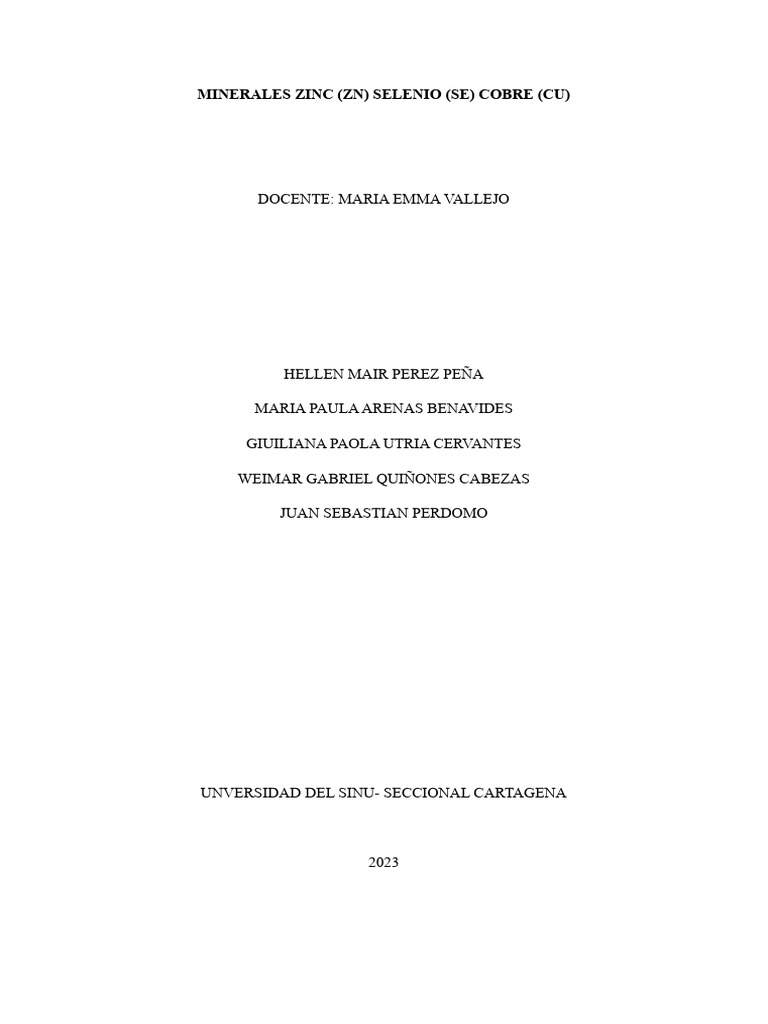 MINERALES ZINC (ZN) SELENIO (SE) COBRE (CU)

DOCENTE: MARIA EMMA VALLEJO

HELLEN MAIR PEREZ PEÑA

MARIA PAULA ARENAS BENAVIDES

GIUILIANA PAOLA UTRIA CERVANTES

WEIMAR GABRIEL QUIÑONES CABEZAS

JUAN SEBASTIAN PERDOMO

UNVERSIDAD DEL SINU- SECCIONAL CARTAGENA

2023